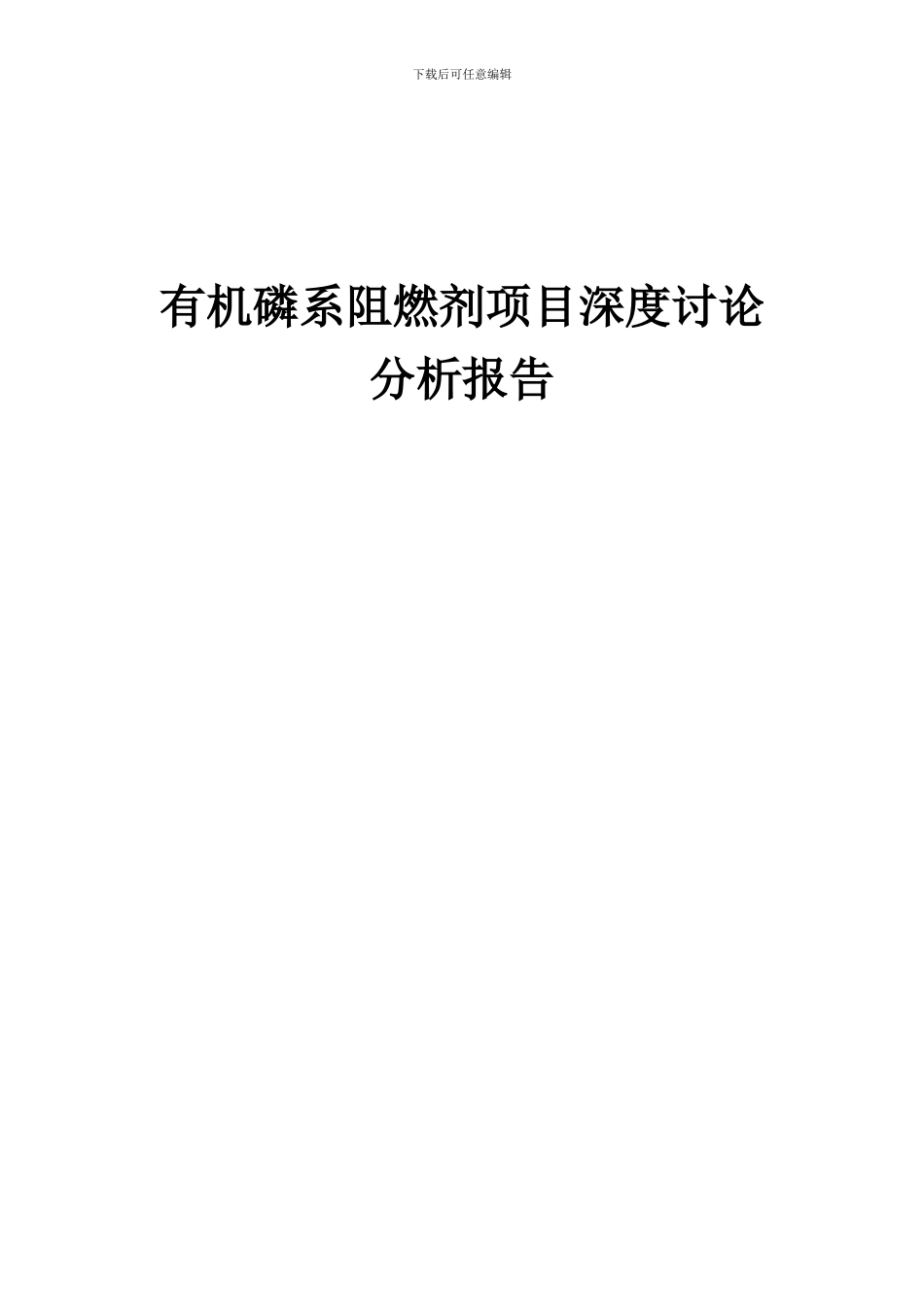 下载后可任意编辑

有机磷系阻燃剂项目深度讨论分析报告